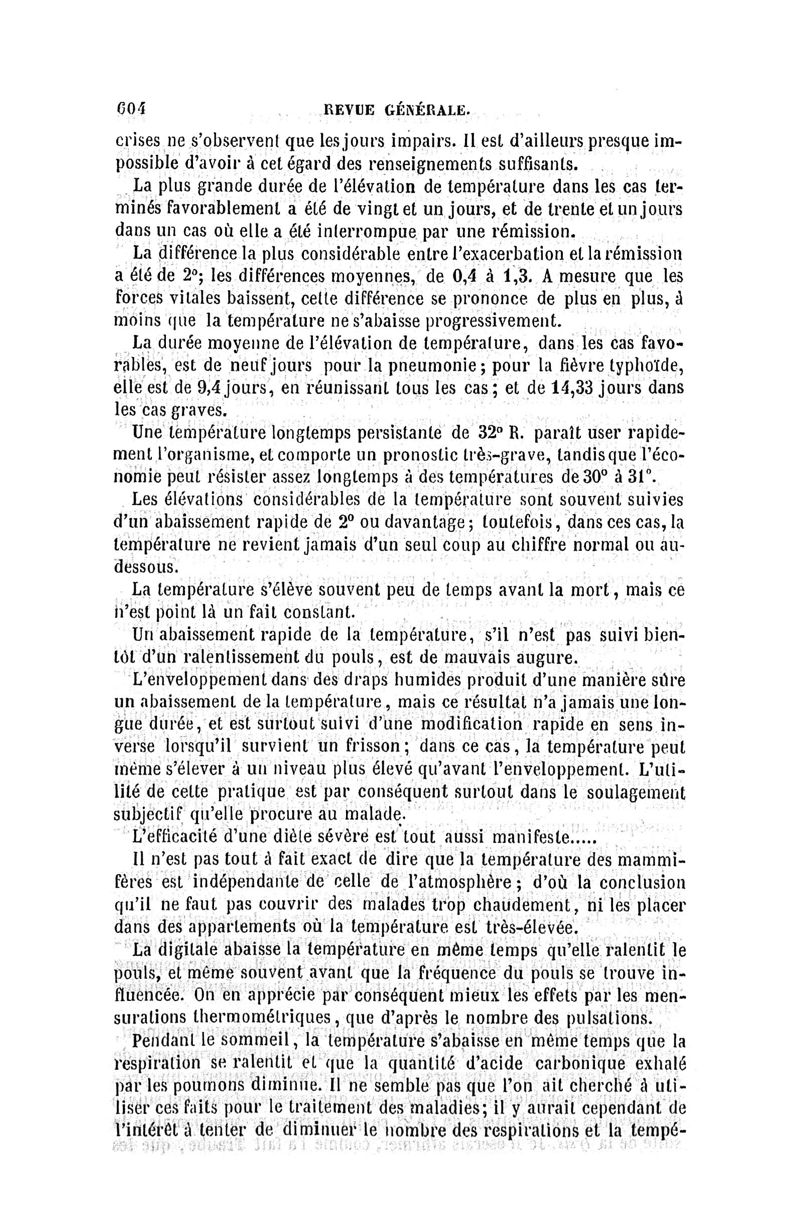 604 REVUE GÉNÉRALE.

crises ne s'observent que les jours impairs. Il est d'ailleurs presque impossible d'avoir à cet égard des renseignements suffisants.

La plus grande durée de l'élévation de température dans les cas terminés favorablement a été de vingt et un jours, et de trente et un jours dans un cas où elle a été interrompue par une rémission.

La différence la plus considérable entre l'exacerbation et la rémission a été de 2°; les différences moyennes, de 0,4 à 1,3. A mesure que les forces vitales baissent, cette différence se prononce de plus en plus, à moins que la température ne s'abaisse progressivement.

La durée moyenne de l'élévation de température, dans les cas favorables, est de neuf jours pour la pneumonie; pour la fièvre typhoïde, elle est de 9,4 jours, en réunissant tous les cas; et de 14,33 jours dans les cas graves.

Une température longtemps persistante de 32° R. paraît user rapidement l'organisme, et comporte un pronostic très-grave, tandis que l'économie peut résister assez longtemps à des températures de 30° à 31°.

Les élévations considérables de la température sont souvent suivies d'un abaissement rapide de 2° ou davantage; toutefois, dans ces cas, la température ne revient jamais d'un seul coup au chiffre normal ou au-dessous.

La température s'élève souvent peu de temps avant la mort, mais ce n'est point là un fait constant.

Un abaissement rapide de la température, s'il n'est pas suivi bientôt d'un ralentissement du pouls, est de mauvais augure.

L'enveloppement dans des draps humides produit d'une manière sûre un abaissement de la température, mais ce résultat n'a jamais une longue durée, et est surtout suivi d'une modification rapide en sens inverse lorsqu'il survient un frisson; dans ce cas, la température peut même s'élever à un niveau plus élevé qu'avant l'enveloppement. L'utilité de cette pratique est par conséquent surtout dans le soulagement subjectif qu'elle procure au malade.

L'efficacité d'une diète sévère est tout aussi manifeste.....

Il n'est pas tout à fait exact de dire que la température des mammifères est indépendante de celle de l'atmosphère; d'où la conclusion qu'il ne faut pas couvrir des malades trop chaudement, ni les placer dans des appartements où la température est très-élevée.

La digitale abaisse la température en même temps qu'elle ralentit le pouls, et même souvent avant que la fréquence du pouls se trouve influencée. On en apprécie par conséquent mieux les effets par les mensurations thermométriques, que d'après le nombre des pulsations.

Pendant le sommeil, la température s'abaisse en même temps que la respiration se ralentit et que la quantité d'acide carbonique exhalé par les poumons diminue. Il ne semble pas que l'on ait cherché à utiliser ces faits pour le traitement des maladies; il y aurait cependant de l'intérêt à tenter de diminuer le nombre des respirations et la tempé-